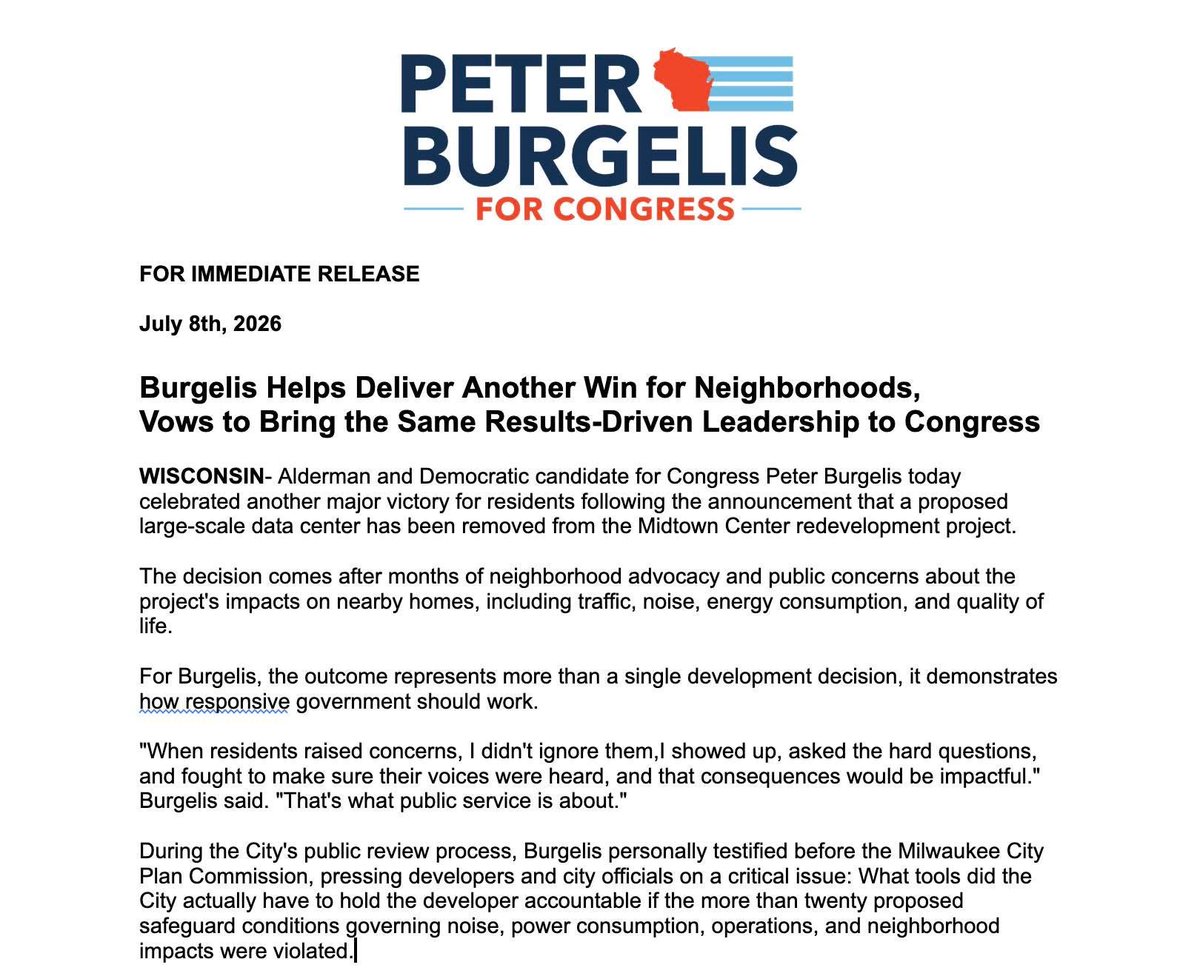 PETER BURGELIS
FOR CONGRESS

FOR IMMEDIATE RELEASE

July 8th, 2026

Burgelis Helps Deliver Another Win for Neighborhoods, Vows to Bring the Same Results-Driven Leadership to Congress

WISCONSIN- Alderman and Democratic candidate for Congress Peter Burgelis today celebrated another major victory for residents following the announcement that a proposed large-scale data center has been removed from the Midtown Center redevelopment project.

The decision comes after months of neighborhood advocacy and public concerns about the project's impacts on nearby homes, including traffic, noise, energy consumption, and quality of life.

For Burgelis, the outcome represents more than a single development decision, it demonstrates how responsive government should work.

"When residents raised concerns, I didn't ignore them,I showed up, asked the hard questions, and fought to make sure their voices were heard, and that consequences would be impactful." Burgelis said. "That's what public service is about."

During the City's public review process, Burgelis personally testified before the Milwaukee City Plan Commission, pressing developers and city officials on a critical issue: What tools did the City actually have to hold the developer accountable if the more than twenty proposed safeguard conditions governing noise, power consumption, operations, and neighborhood impacts were violated.